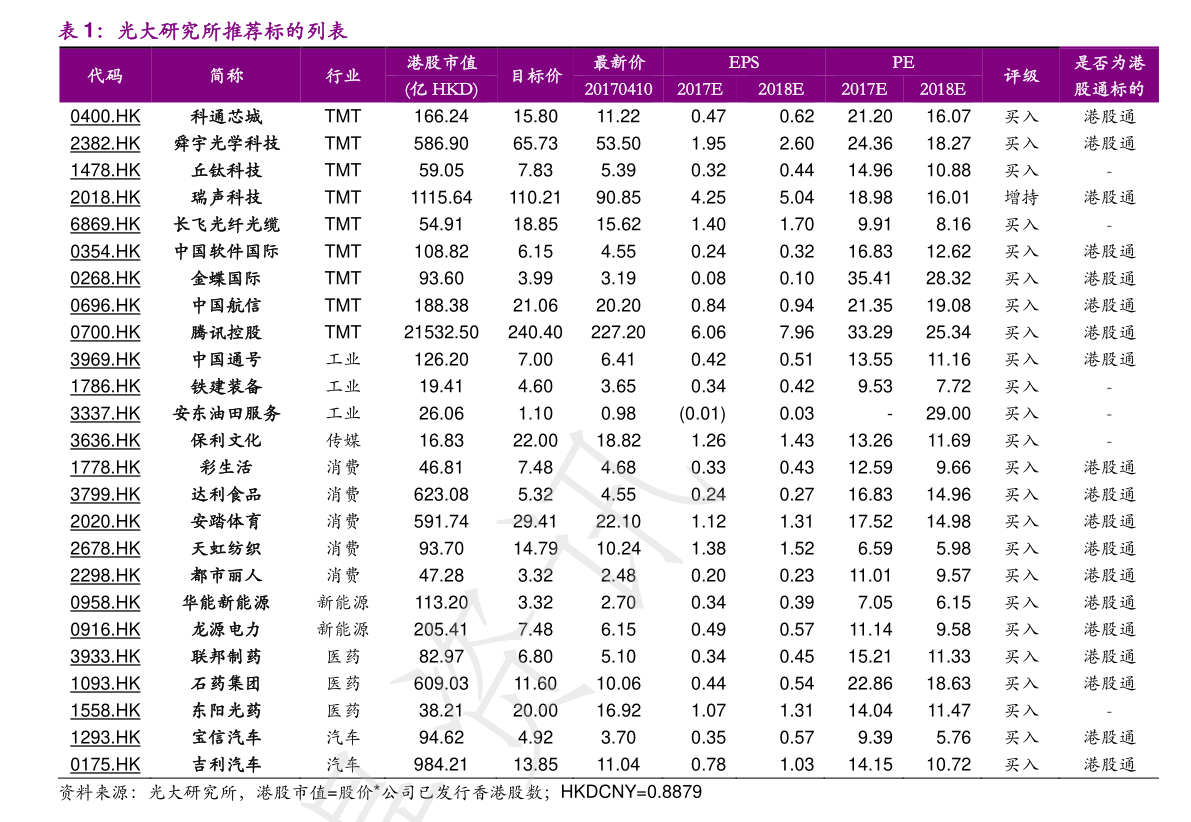 表 1：光大研究所推荐标的列表

| 代码 | 简称 | 行业 | 港股市值 (亿 HKD) | 目标价 | 最新价 20170410 | EPS 2017E | EPS 2018E | PE 2017E | PE 2018E | 评级 | 是否为港股通标的 |
|---|---|---|---|---|---|---|---|---|---|---|---|
| 0400.HK | 科通芯城 | TMT | 166.24 | 15.80 | 11.22 | 0.47 | 0.62 | 21.20 | 16.07 | 买入 | 港股通 |
| 2382.HK | 舜宇光学科技 | TMT | 586.90 | 65.73 | 53.50 | 1.95 | 2.60 | 24.36 | 18.27 | 买入 | 港股通 |
| 1478.HK | 丘钛科技 | TMT | 59.05 | 7.83 | 5.39 | 0.32 | 0.44 | 14.96 | 10.88 | 买入 | - |
| 2018.HK | 瑞声科技 | TMT | 1115.64 | 110.21 | 90.85 | 4.25 | 5.04 | 18.98 | 16.01 | 增持 | 港股通 |
| 6869.HK | 长飞光纤光缆 | TMT | 54.91 | 18.85 | 15.62 | 1.40 | 1.70 | 9.91 | 8.16 | 买入 | - |
| 0354.HK | 中国软件国际 | TMT | 108.82 | 6.15 | 4.55 | 0.24 | 0.32 | 16.83 | 12.62 | 买入 | 港股通 |
| 0268.HK | 金蝶国际 | TMT | 93.60 | 3.99 | 3.19 | 0.08 | 0.10 | 35.41 | 28.32 | 买入 | 港股通 |
| 0696.HK | 中国航信 | TMT | 188.38 | 21.06 | 20.20 | 0.84 | 0.94 | 21.35 | 19.08 | 买入 | 港股通 |
| 0700.HK | 腾讯控股 | TMT | 21532.50 | 240.40 | 227.20 | 6.06 | 7.96 | 33.29 | 25.34 | 买入 | 港股通 |
| 3969.HK | 中国通号 | 工业 | 126.20 | 7.00 | 6.41 | 0.42 | 0.51 | 13.55 | 11.16 | 买入 | 港股通 |
| 1786.HK | 铁建装备 | 工业 | 19.41 | 4.60 | 3.65 | 0.34 | 0.42 | 9.53 | 7.72 | 买入 | - |
| 3337.HK | 安东油田服务 | 工业 | 26.06 | 1.10 | 0.98 | (0.01) | 0.03 | - | 29.00 | 买入 | - |
| 3636.HK | 保利文化 | 传媒 | 16.83 | 22.00 | 18.82 | 1.26 | 1.43 | 13.26 | 11.69 | 买入 | - |
| 1778.HK | 彩生活 | 消费 | 46.81 | 7.48 | 4.68 | 0.33 | 0.43 | 12.59 | 9.66 | 买入 | 港股通 |
| 3799.HK | 达利食品 | 消费 | 623.08 | 5.32 | 4.55 | 0.24 | 0.27 | 16.83 | 14.96 | 买入 | 港股通 |
| 2020.HK | 安踏体育 | 消费 | 591.74 | 29.41 | 22.10 | 1.12 | 1.31 | 17.52 | 14.98 | 买入 | 港股通 |
| 2678.HK | 天虹纺织 | 消费 | 93.70 | 14.79 | 10.24 | 1.38 | 1.52 | 6.59 | 5.98 | 买入 | 港股通 |
| 2298.HK | 都市丽人 | 消费 | 47.28 | 3.32 | 2.48 | 0.20 | 0.23 | 11.01 | 9.57 | 买入 | 港股通 |
| 0958.HK | 华能新能源 | 新能源 | 113.20 | 3.32 | 2.70 | 0.34 | 0.39 | 7.05 | 6.15 | 买入 | 港股通 |
| 0916.HK | 龙源电力 | 新能源 | 205.41 | 7.48 | 6.15 | 0.49 | 0.57 | 11.14 | 9.58 | 买入 | 港股通 |
| 3933.HK | 联邦制药 | 医药 | 82.97 | 6.80 | 5.10 | 0.34 | 0.45 | 15.21 | 11.33 | 买入 | 港股通 |
| 1093.HK | 石药集团 | 医药 | 609.03 | 11.60 | 10.06 | 0.44 | 0.54 | 22.86 | 18.63 | 买入 | 港股通 |
| 1558.HK | 东阳光药 | 医药 | 38.21 | 20.00 | 16.92 | 1.07 | 1.31 | 14.04 | 11.47 | 买入 | - |
| 1293.HK | 宝信汽车 | 汽车 | 94.62 | 4.92 | 3.70 | 0.35 | 0.57 | 9.39 | 5.76 | 买入 | 港股通 |
| 0175.HK | 吉利汽车 | 汽车 | 984.21 | 13.85 | 11.04 | 0.78 | 1.03 | 14.15 | 10.72 | 买入 | 港股通 |

资料来源：光大研究所，港股市值=股价*公司已发行香港股数；HKDCNY=0.8879